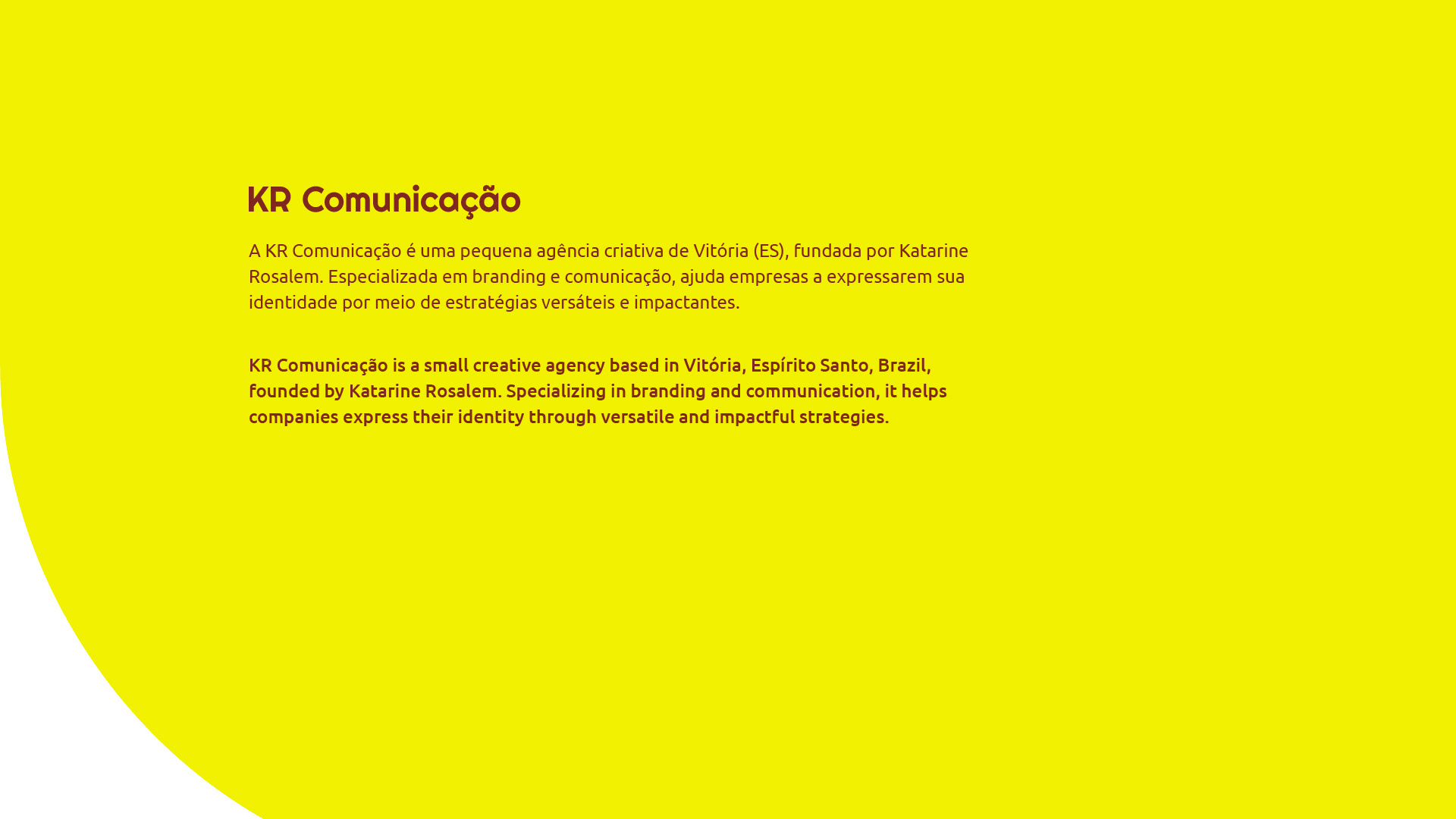 KR Comunicação

A KR Comunicação é uma pequena agência criativa de Vitória (ES), fundada por Katarine Rosalem. Especializada em branding e comunicação, ajuda empresas a expressarem sua identidade por meio de estratégias versáteis e impactantes.

KR Comunicação is a small creative agency based in Vitória, Espírito Santo, Brazil, founded by Katarine Rosalem. Specializing in branding and communication, it helps companies express their identity through versatile and impactful strategies.